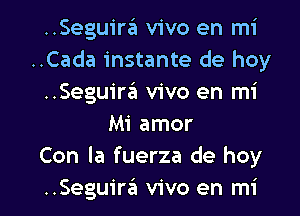 ..Seguirá vivo en mí
..Cada instante de hoy
..Seguirá vivo en mí
Mi amor
Con la fuerza de hoy
..Seguirá vivo en mí